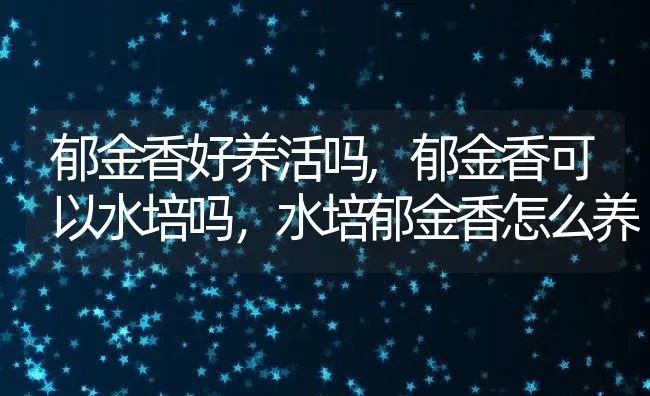 郁金香好养活吗，郁金香可以水培吗，水培郁金香怎么养